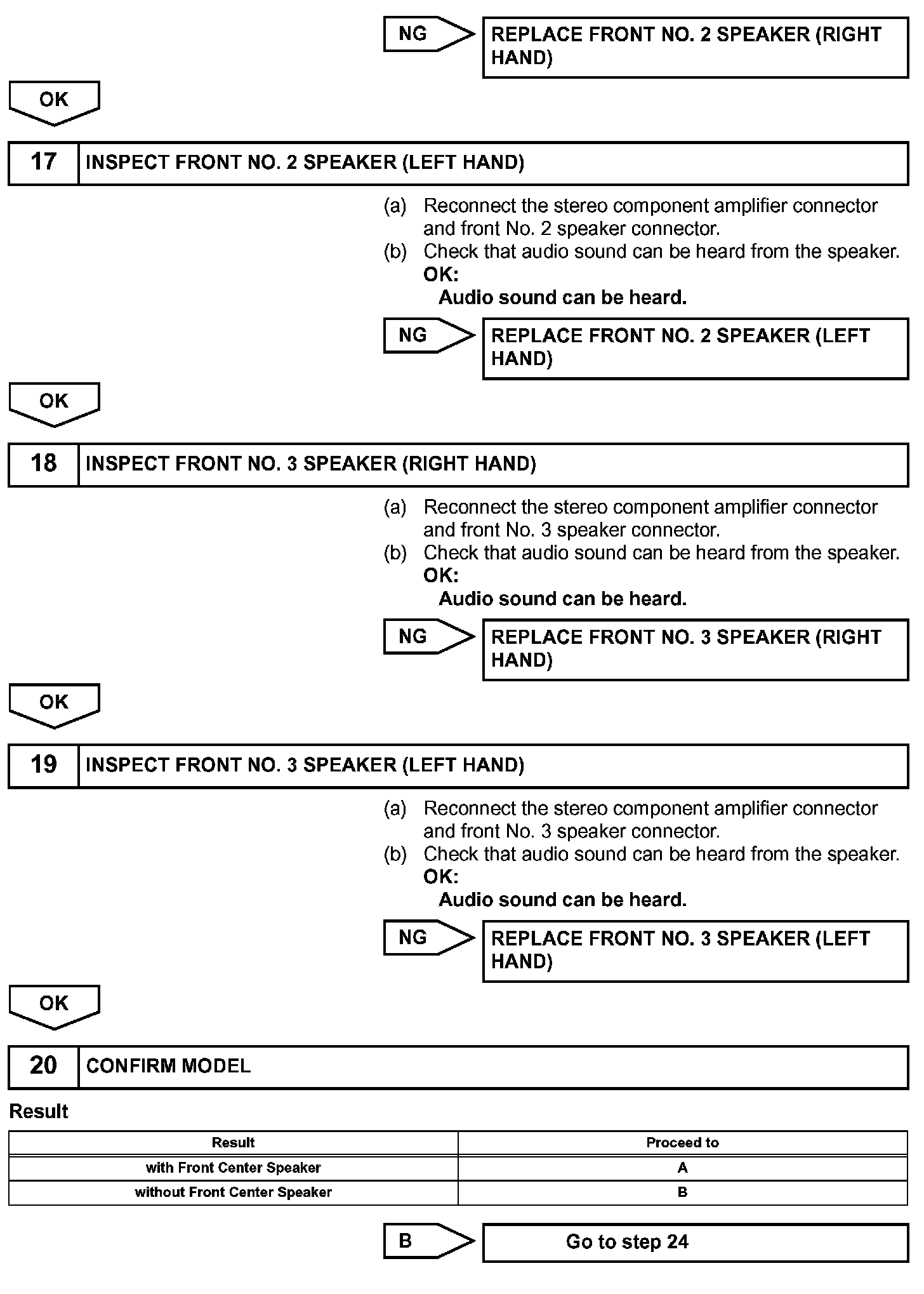 NG

REPLACE FRONT NO. 2 SPEAKER (RIGHT HAND)

OK

17 INSPECT FRONT NO. 2 SPEAKER (LEFT HAND)

(a) Reconnect the stereo component amplifier connector and front No. 2 speaker connector.
(b) Check that audio sound can be heard from the speaker.
OK:
Audio sound can be heard.

NG

REPLACE FRONT NO. 2 SPEAKER (LEFT HAND)

OK

18 INSPECT FRONT NO. 3 SPEAKER (RIGHT HAND)

(a) Reconnect the stereo component amplifier connector and front No. 3 speaker connector.
(b) Check that audio sound can be heard from the speaker.
OK:
Audio sound can be heard.

NG

REPLACE FRONT NO. 3 SPEAKER (RIGHT HAND)

OK

19 INSPECT FRONT NO. 3 SPEAKER (LEFT HAND)

(a) Reconnect the stereo component amplifier connector and front No. 3 speaker connector.
(b) Check that audio sound can be heard from the speaker.
OK:
Audio sound can be heard.

NG

REPLACE FRONT NO. 3 SPEAKER (LEFT HAND)

OK

20 CONFIRM MODEL

Result

| Result | Proceed to |
|---|---|
| with Front Center Speaker | A |
| without Front Center Speaker | B |

B

Go to step 24